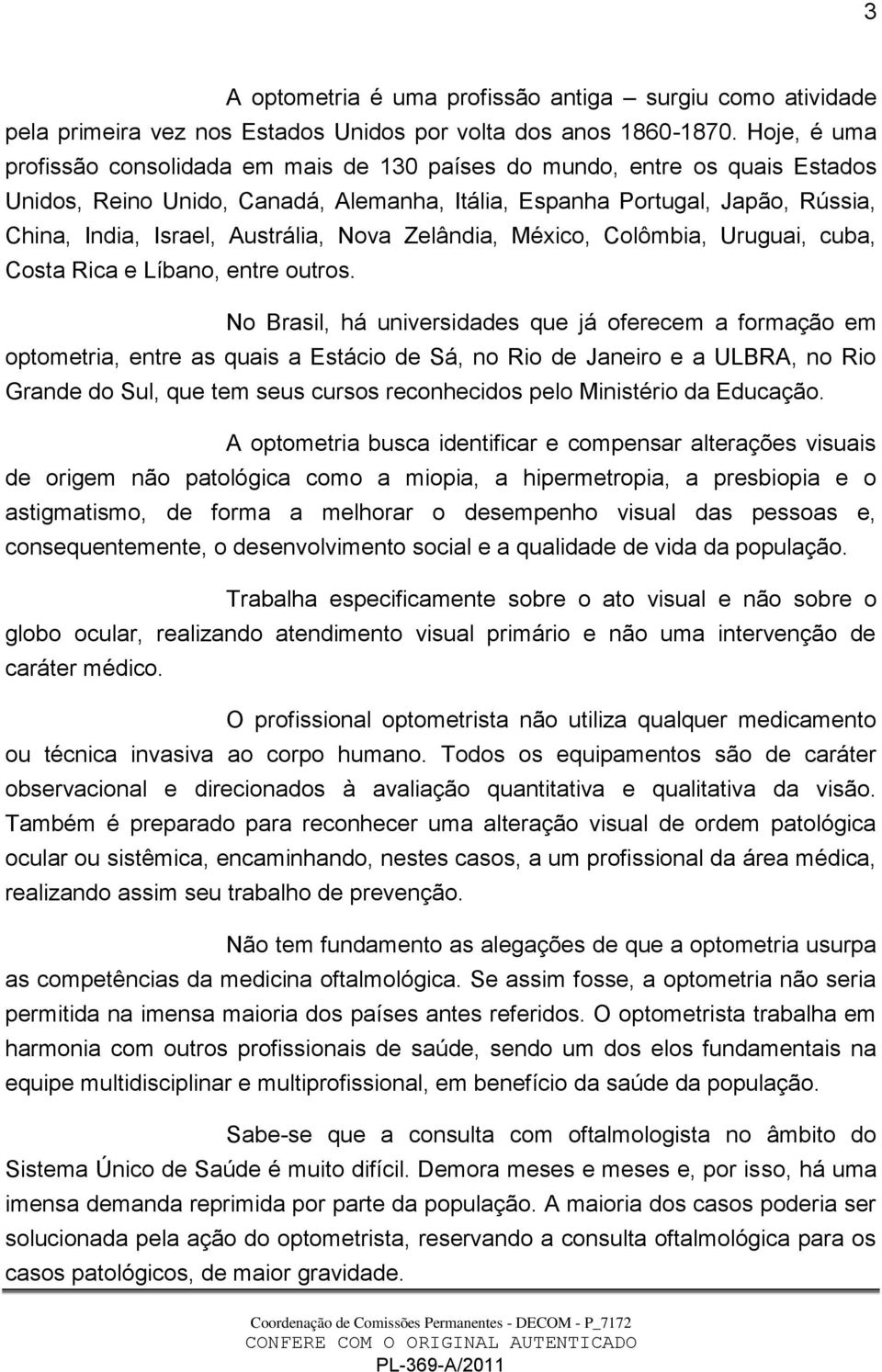 3

A optometria é uma profissão antiga – surgiu como atividade pela primeira vez nos Estados Unidos por volta dos anos 1860-1870. Hoje, é uma profissão consolidada em mais de 130 países do mundo, entre os quais Estados Unidos, Reino Unido, Canadá, Alemanha, Itália, Espanha Portugal, Japão, Rússia, China, India, Israel, Austrália, Nova Zelândia, México, Colômbia, Uruguai, cuba, Costa Rica e Líbano, entre outros.

No Brasil, há universidades que já oferecem a formação em optometria, entre as quais a Estácio de Sá, no Rio de Janeiro e a ULBRA, no Rio Grande do Sul, que tem seus cursos reconhecidos pelo Ministério da Educação.

A optometria busca identificar e compensar alterações visuais de origem não patológica como a miopia, a hipermetropia, a presbiopia e o astigmatismo, de forma a melhorar o desempenho visual das pessoas e, consequentemente, o desenvolvimento social e a qualidade de vida da população.

Trabalha especificamente sobre o ato visual e não sobre o globo ocular, realizando atendimento visual primário e não uma intervenção de caráter médico.

O profissional optometrista não utiliza qualquer medicamento ou técnica invasiva ao corpo humano. Todos os equipamentos são de caráter observacional e direcionados à avaliação quantitativa e qualitativa da visão. Também é preparado para reconhecer uma alteração visual de ordem patológica ocular ou sistêmica, encaminhando, nestes casos, a um profissional da área médica, realizando assim seu trabalho de prevenção.

Não tem fundamento as alegações de que a optometria usurpa as competências da medicina oftalmológica. Se assim fosse, a optometria não seria permitida na imensa maioria dos países antes referidos. O optometrista trabalha em harmonia com outros profissionais de saúde, sendo um dos elos fundamentais na equipe multidisciplinar e multiprofissional, em benefício da saúde da população.

Sabe-se que a consulta com oftalmologista no âmbito do Sistema Único de Saúde é muito difícil. Demora meses e meses e, por isso, há uma imensa demanda reprimida por parte da população. A maioria dos casos poderia ser solucionada pela ação do optometrista, reservando a consulta oftalmológica para os casos patológicos, de maior gravidade.

Coordenação de Comissões Permanentes - DECOM - P_7172
CONFERE COM O ORIGINAL AUTENTICADO
PL-369-A/2011